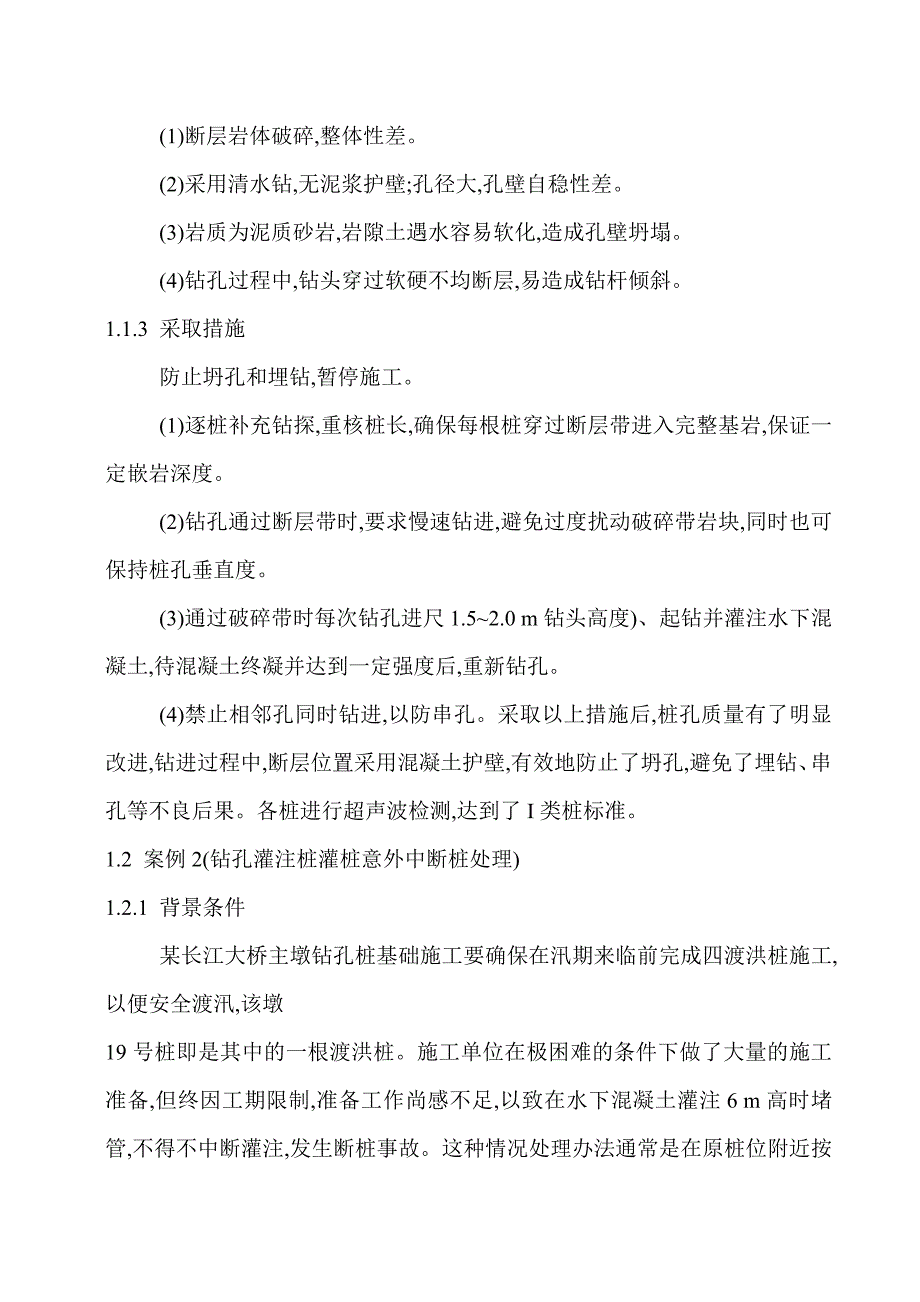 (1)断层岩体破碎,整体性差。

(2)采用清水钻,无泥浆护壁;孔径大,孔壁自稳性差。

(3)岩质为泥质砂岩,岩隙土遇水容易软化,造成孔壁坍塌。

(4)钻孔过程中,钻头穿过软硬不均断层,易造成钻杆倾斜。

1.1.3 采取措施

防止坍孔和埋钻,暂停施工。

(1)逐桩补充钻探,重核桩长,确保每根桩穿过断层带进入完整基岩,保证一定嵌岩深度。

(2)钻孔通过断层带时,要求慢速钻进,避免过度扰动破碎带岩块,同时也可保持桩孔垂直度。

(3)通过破碎带时每次钻孔进尺 1.5~2.0 m 钻头高度)、起钻并灌注水下混凝土,待混凝土终凝并达到一定强度后,重新钻孔。

(4)禁止相邻孔同时钻进,以防串孔。采取以上措施后,桩孔质量有了明显改进,钻进过程中,断层位置采用混凝土护壁,有效地防止了坍孔,避免了埋钻、串孔等不良后果。各桩进行超声波检测,达到了 I 类桩标准。

1.2 案例 2(钻孔灌注桩灌桩意外中断桩处理)

1.2.1 背景条件

某长江大桥主墩钻孔桩基础施工要确保在汛期来临前完成四渡洪桩施工,以便安全渡汛,该墩

19 号桩即是其中的一根渡洪桩。施工单位在极困难的条件下做了大量的施工准备,但终因工期限制,准备工作尚感不足,以致在水下混凝土灌注 6 m 高时堵管,不得不中断灌注,发生断桩事故。这种情况处理办法通常是在原桩位附近按